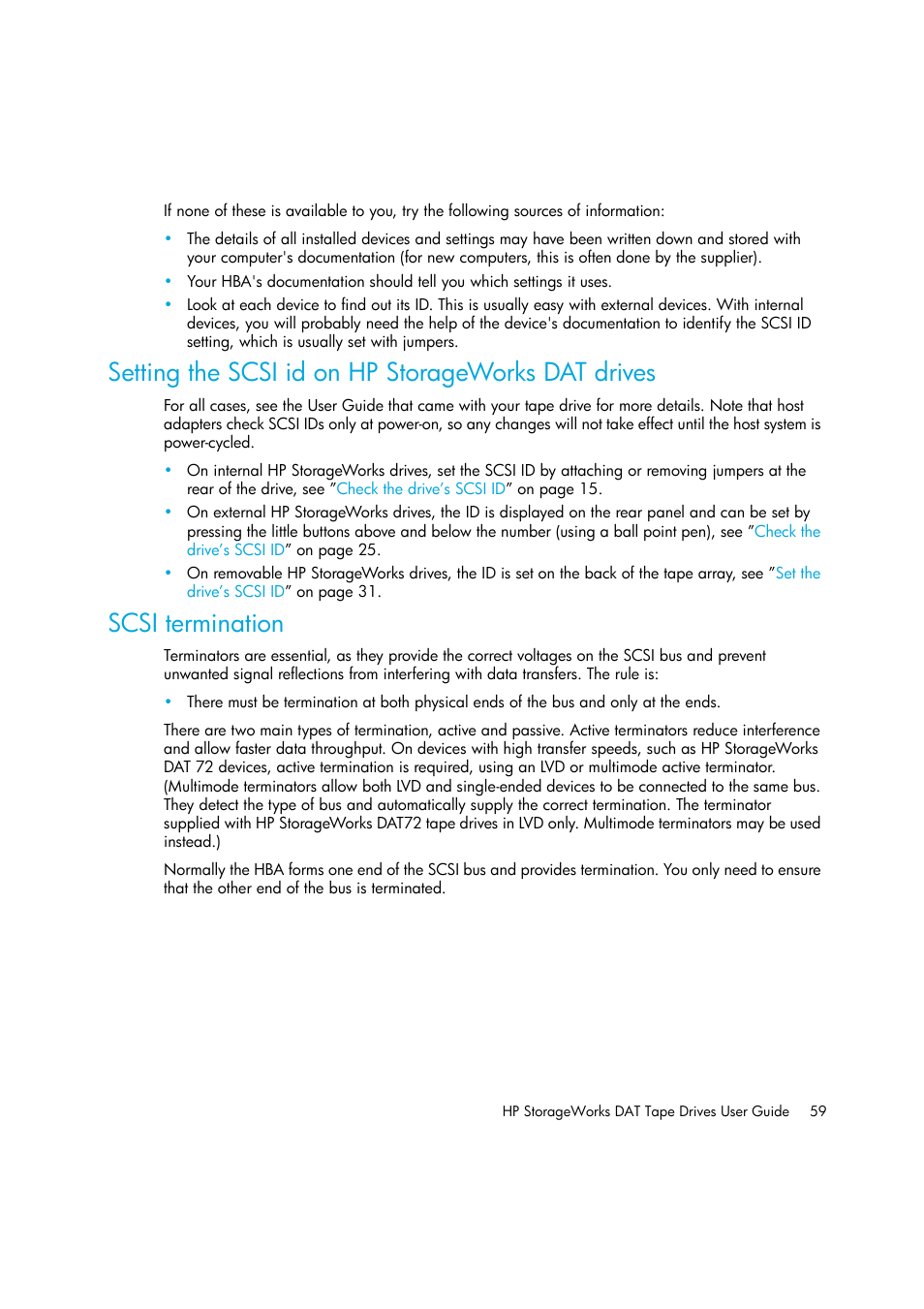 If none of these is available to you, try the following sources of information:

• The details of all installed devices and settings may have been written down and stored with your computer's documentation (for new computers, this is often done by the supplier).
• Your HBA's documentation should tell you which settings it uses.
• Look at each device to find out its ID. This is usually easy with external devices. With internal devices, you will probably need the help of the device's documentation to identify the SCSI ID setting, which is usually set with jumpers.

Setting the SCSI id on HP StorageWorks DAT drives

For all cases, see the User Guide that came with your tape drive for more details. Note that host adapters check SCSI IDs only at power-on, so any changes will not take effect until the host system is power-cycled.

• On internal HP StorageWorks drives, set the SCSI ID by attaching or removing jumpers at the rear of the drive, see "Check the drive's SCSI ID" on page 15.
• On external HP StorageWorks drives, the ID is displayed on the rear panel and can be set by pressing the little buttons above and below the number (using a ball point pen), see "Check the drive's SCSI ID" on page 25.
• On removable HP StorageWorks drives, the ID is set on the back of the tape array, see "Set the drive's SCSI ID" on page 31.

SCSI termination

Terminators are essential, as they provide the correct voltages on the SCSI bus and prevent unwanted signal reflections from interfering with data transfers. The rule is:

• There must be termination at both physical ends of the bus and only at the ends.

There are two main types of termination, active and passive. Active terminators reduce interference and allow faster data throughput. On devices with high transfer speeds, such as HP StorageWorks DAT 72 devices, active termination is required, using an LVD or multimode active terminator. (Multimode terminators allow both LVD and single-ended devices to be connected to the same bus. They detect the type of bus and automatically supply the correct termination. The terminator supplied with HP StorageWorks DAT72 tape drives in LVD only. Multimode terminators may be used instead.)

Normally the HBA forms one end of the SCSI bus and provides termination. You only need to ensure that the other end of the bus is terminated.

HP StorageWorks DAT Tape Drives User Guide 59